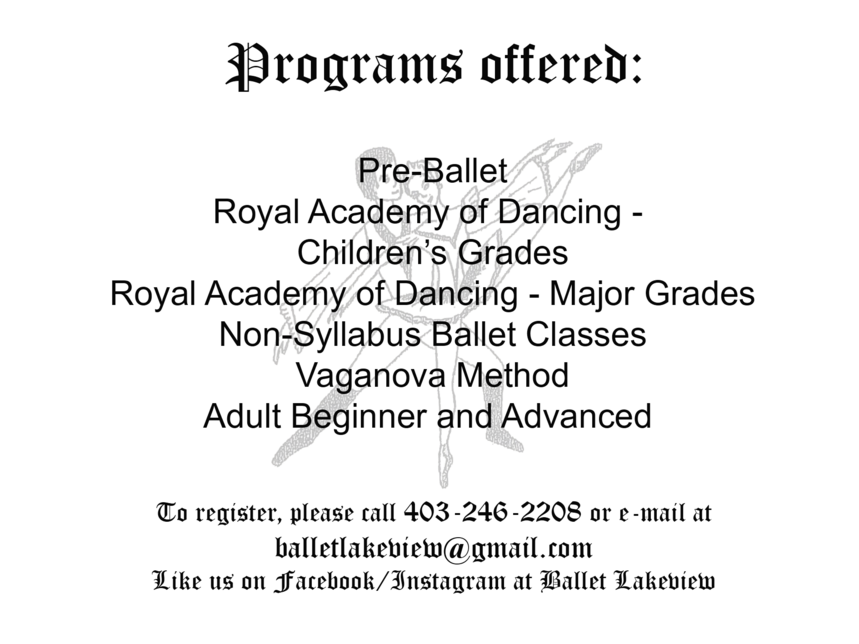 Programs offered:

Pre-Ballet
Royal Academy of Dancing -
Children's Grades
Royal Academy of Dancing - Major Grades
Non-Syllabus Ballet Classes
Vaganova Method
Adult Beginner and Advanced

To register, please call 403-246-2208 or e-mail at
balletlakeview@gmail.com
Like us on Facebook/Instagram at Ballet Lakeview